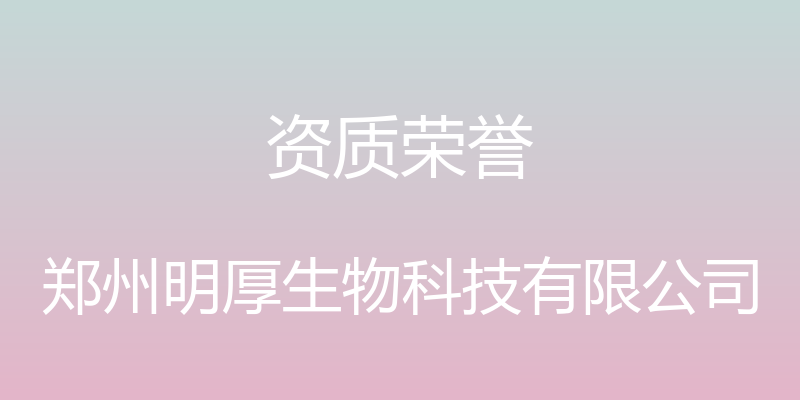 资质荣誉

郑州明厚生物科技有限公司